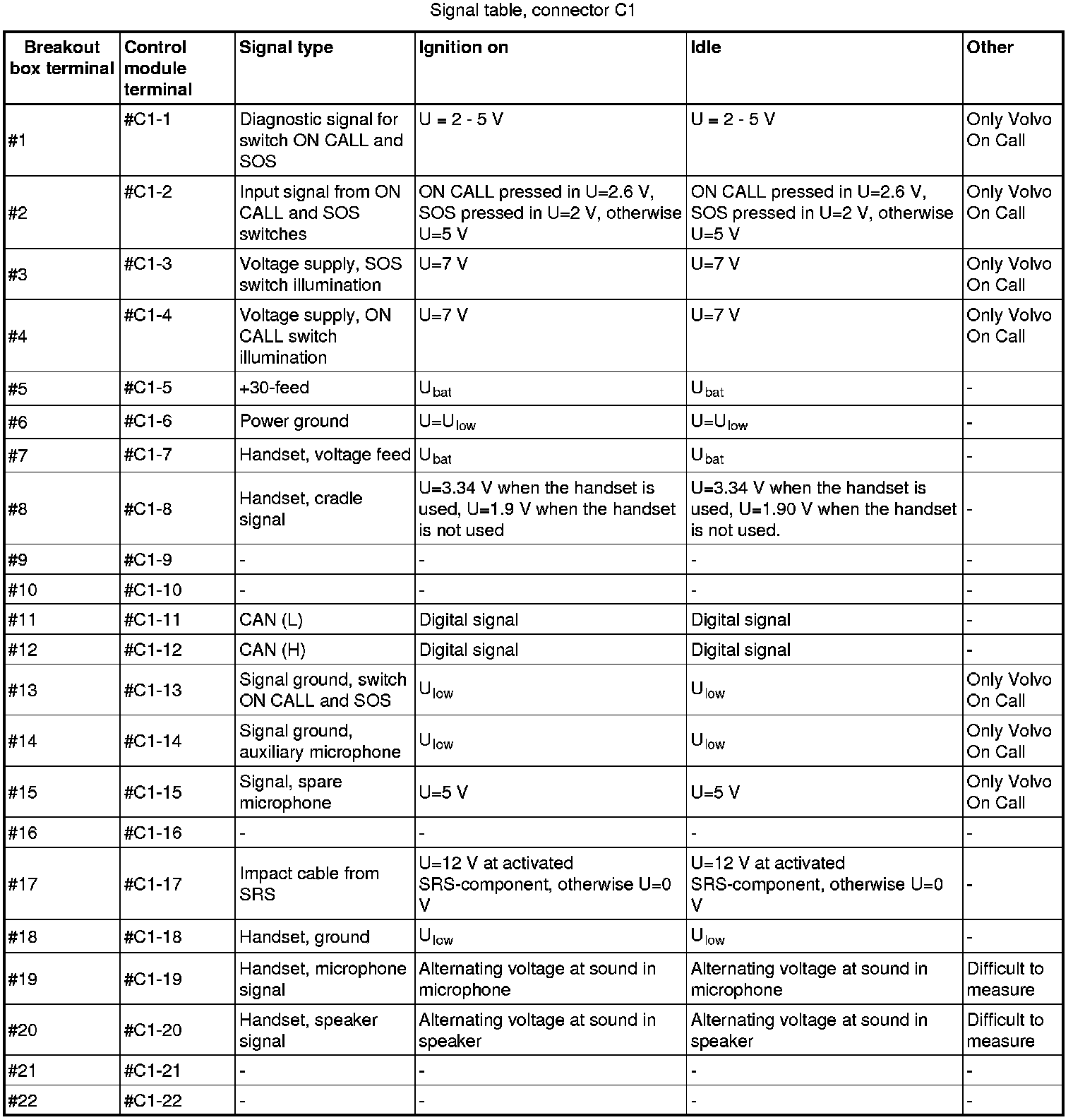 Signal table, connector C1

| Breakout box terminal | Control module terminal | Signal type | Ignition on | Idle | Other |
|---|---|---|---|---|---|
| #1 | #C1-1 | Diagnostic signal for switch ON CALL and SOS | U = 2 - 5 V | U = 2 - 5 V | Only Volvo On Call |
| #2 | #C1-2 | Input signal from ON CALL and SOS switches | ON CALL pressed in U=2.6 V, SOS pressed in U=2 V, otherwise U=5 V | ON CALL pressed in U=2.6 V, SOS pressed in U=2 V, otherwise U=5 V | Only Volvo On Call |
| #3 | #C1-3 | Voltage supply, SOS switch illumination | U=7 V | U=7 V | Only Volvo On Call |
| #4 | #C1-4 | Voltage supply, ON CALL switch illumination | U=7 V | U=7 V | Only Volvo On Call |
| #5 | #C1-5 | +30-feed | $U_{bat}$ | $U_{bat}$ | - |
| #6 | #C1-6 | Power ground | $U=U_{low}$ | $U=U_{low}$ | - |
| #7 | #C1-7 | Handset, voltage feed | $U_{bat}$ | $U_{bat}$ | - |
| #8 | #C1-8 | Handset, cradle signal | U=3.34 V when the handset is used, U=1.9 V when the handset is not used | U=3.34 V when the handset is used, U=1.90 V when the handset is not used. | - |
| #9 | #C1-9 | - | - | - | - |
| #10 | #C1-10 | - | - | - | - |
| #11 | #C1-11 | CAN (L) | Digital signal | Digital signal | - |
| #12 | #C1-12 | CAN (H) | Digital signal | Digital signal | - |
| #13 | #C1-13 | Signal ground, switch ON CALL and SOS | $U_{low}$ | $U_{low}$ | Only Volvo On Call |
| #14 | #C1-14 | Signal ground, auxiliary microphone | $U_{low}$ | $U_{low}$ | Only Volvo On Call |
| #15 | #C1-15 | Signal, spare microphone | U=5 V | U=5 V | Only Volvo On Call |
| #16 | #C1-16 | - | - | - | - |
| #17 | #C1-17 | Impact cable from SRS | U=12 V at activated SRS-component, otherwise U=0 V | U=12 V at activated SRS-component, otherwise U=0 V | - |
| #18 | #C1-18 | Handset, ground | $U_{low}$ | $U_{low}$ | - |
| #19 | #C1-19 | Handset, microphone signal | Alternating voltage at sound in microphone | Alternating voltage at sound in microphone | Difficult to measure |
| #20 | #C1-20 | Handset, speaker signal | Alternating voltage at sound in speaker | Alternating voltage at sound in speaker | Difficult to measure |
| #21 | #C1-21 | - | - | - | - |
| #22 | #C1-22 | - | - | - | - |